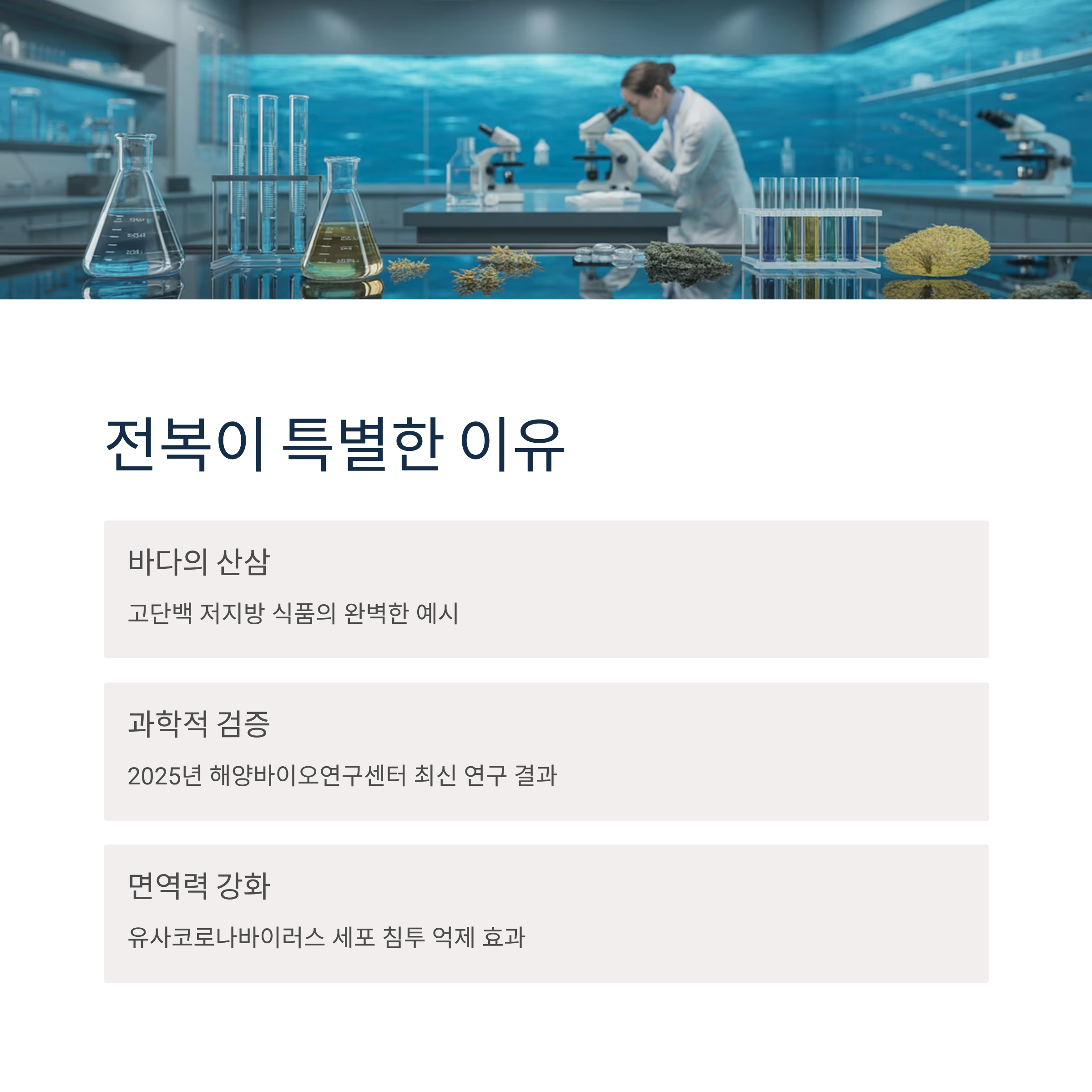 전복이 특별한 이유

바다의 산삼

고단백 저지방 식품의 완벽한 예시

과학적 검증

2025년 해양바이오연구센터 최신 연구 결과

면역력 강화

유사코로나바이러스 세포 침투 억제 효과